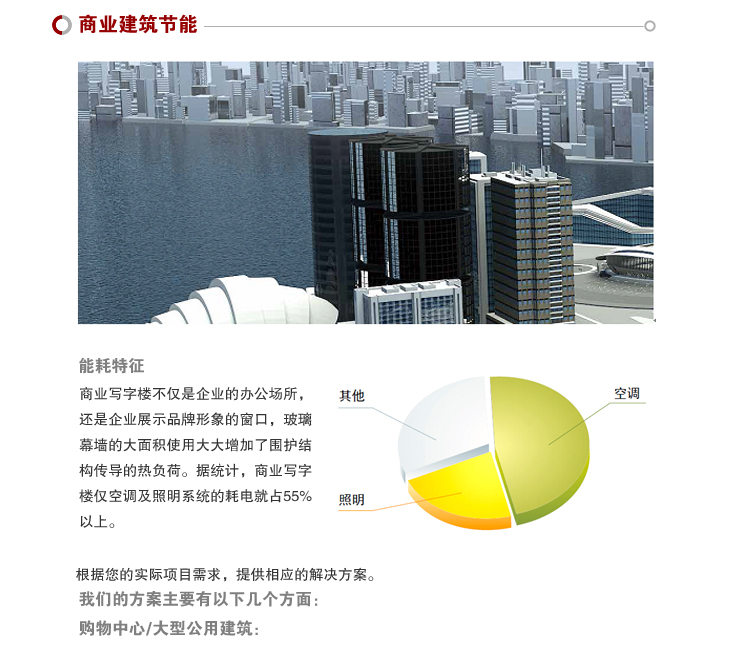 商业建筑节能

能耗特征

商业写字楼不仅是企业的办公场所，还是企业展示品牌形象的窗口，玻璃幕墙的大面积使用大大增加了围护结构传导的热负荷。据统计，商业写字楼仅空调及照明系统的耗电就占55%以上。

其他

空调

照明

根据您的实际项目需求，提供相应的解决方案。

我们的方案主要有以下几个方面：

购物中心/大型公用建筑：